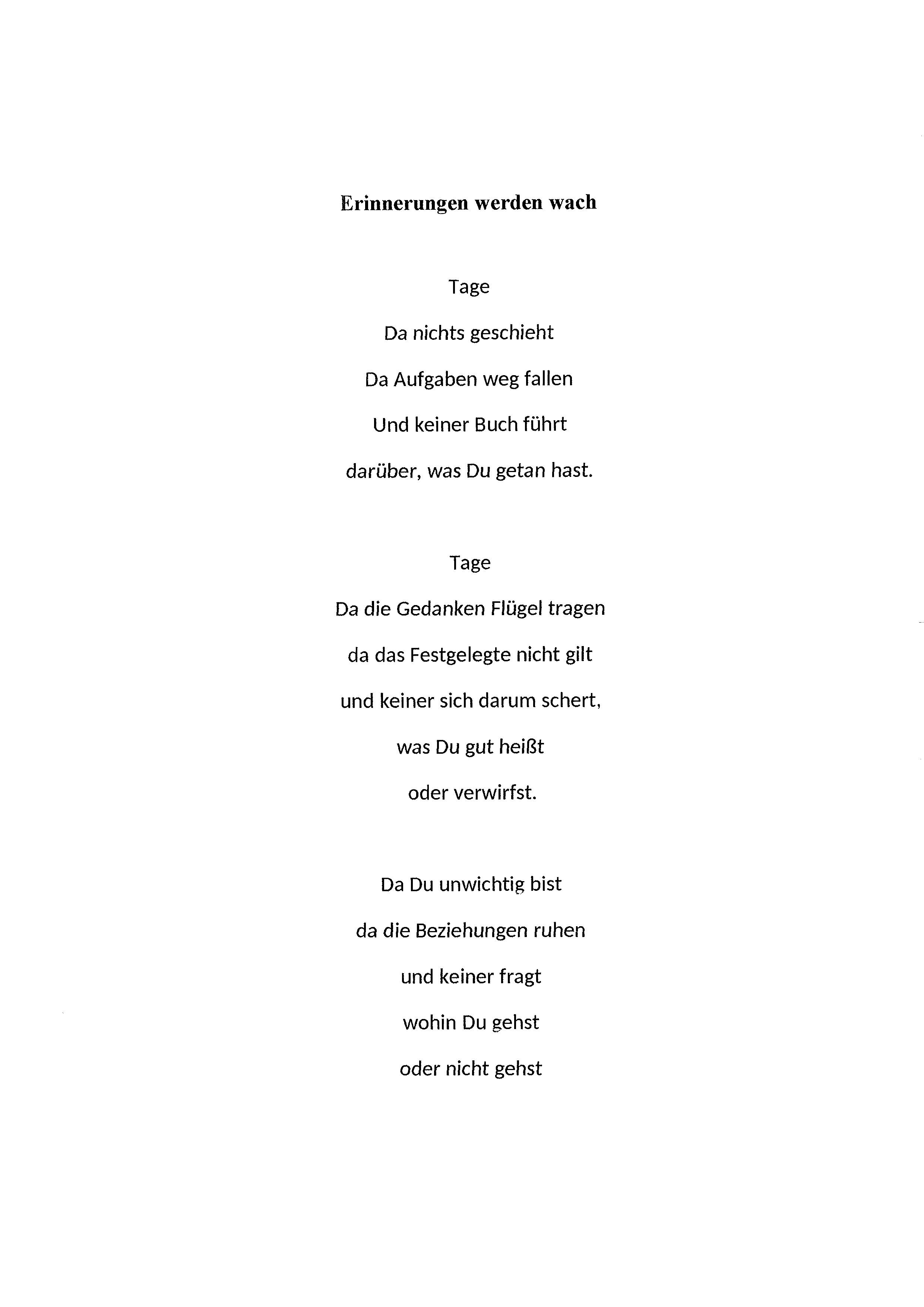 Erinnerungen werden wach

Tage
Da nichts geschieht
Da Aufgaben weg fallen
Und keiner Buch führt
darüber, was Du getan hast.

Tage
Da die Gedanken Flügel tragen
da das Festgelegte nicht gilt
und keiner sich darum schert,
was Du gut heißt
oder verwirfst.

Da Du unwichtig bist
da die Beziehungen ruhen
und keiner fragt
wohin Du gehst
oder nicht gehst